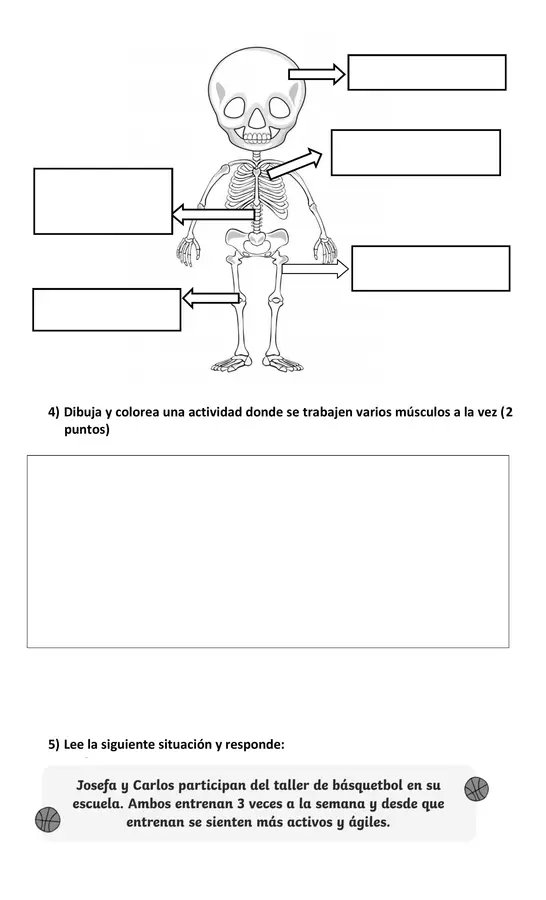 4) Dibuja y colorea una actividad donde se trabajen varios músculos a la vez (2 puntos)

5) Lee la siguiente situación y responde:

Josefa y Carlos participan del taller de básquetbol en su escuela. Ambos entrenan 3 veces a la semana y desde que entrenan se sienten más activos y ágiles.